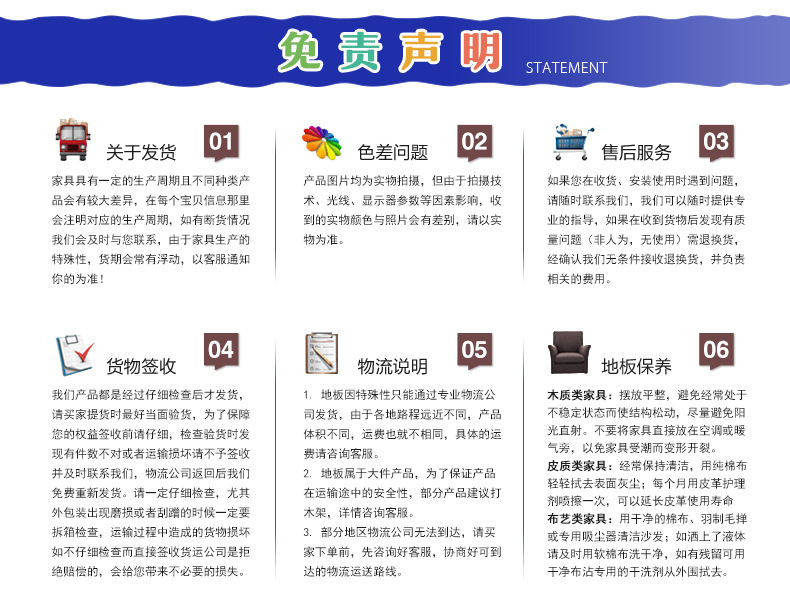 免责声明 STATEMENT

关于发货 01

家具具有一定的生产周期且不同种类产品会有较大差异，在每个宝贝信息那里会注明对应的生产周期，如有断货情况我们会及时与您联系，由于家具生产的特殊性，货期会常有浮动，以客服通知你的为准！

色差问题 02

产品图片均为实物拍摄，但由于拍摄技术、光线、显示器参数等因素影响，收到的实物颜色与照片会有差别，请以实物为准。

售后服务 03

如果您在收货、安装使用时遇到问题，请随时联系我们，我们可以随时提供专业的指导，如果在收到货物后发现有质量问题（非人为，无使用）需退换货，经确认我们无条件接收退换货，并负责相关的费用。

货物签收 04

我们产品都是经过仔细检查后才发货，请买家提货时最好当面验货，为了保障您的权益签收前请仔细，检查验货时发现有件数不对或者运输损坏请不予签收并及时联系我们，物流公司返回后我们免费重新发货。请一定仔细检查，尤其外包装出现磨损或者刮蹭的时候一定要拆箱检查，运输过程中造成的货物损坏如不仔细检查而直接签收货运公司是拒绝赔偿的，会给您带来不必要的损失。

物流说明 05

1. 地板因特殊性只能通过专业物流公司发货，由于各地路程远近不同，产品体积不同，运费也就不相同，具体的运费请咨询客服。

2. 地板属于大件产品，为了保证产品在运输途中的安全性，部分产品建议打木架，详情咨询客服。

3. 部分地区物流公司无法到达，请买家下单前，先咨询好客服，协商好可到达的物流运送路线。

地板保养 06

木质类家具：摆放平整，避免经常处于不稳定状态而使结构松动，尽量避免阳光直射。不要将家具直接放在空调或暖气旁，以免家具受潮而变形开裂。

皮质类家具：经常保持清洁，用纯棉布轻轻拭去表面灰尘；每个月用皮革护理剂喷擦一次，可以延长皮革使用寿命

布艺类家具：用干净的棉布、羽制毛掸或专用吸尘器清洁沙发；如洒上了液体请及时用软棉布洗干净，如有残留可用干净布沾专用的干洗剂从外围拭去。